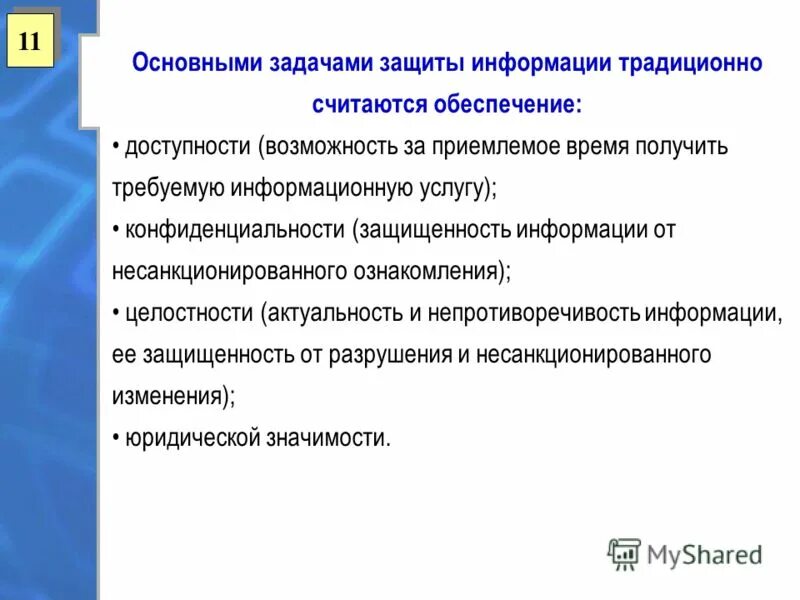 11

Основными задачами защиты информации традиционно считаются обеспечение:

• доступности (возможность за приемлемое время получить требуемую информационную услугу);

• конфиденциальности (защищенность информации от несанкционированного ознакомления);

• целостности (актуальность и непротиворечивость информации, ее защищенность от разрушения и несанкционированного изменения);

• юридической значимости.

MyShared